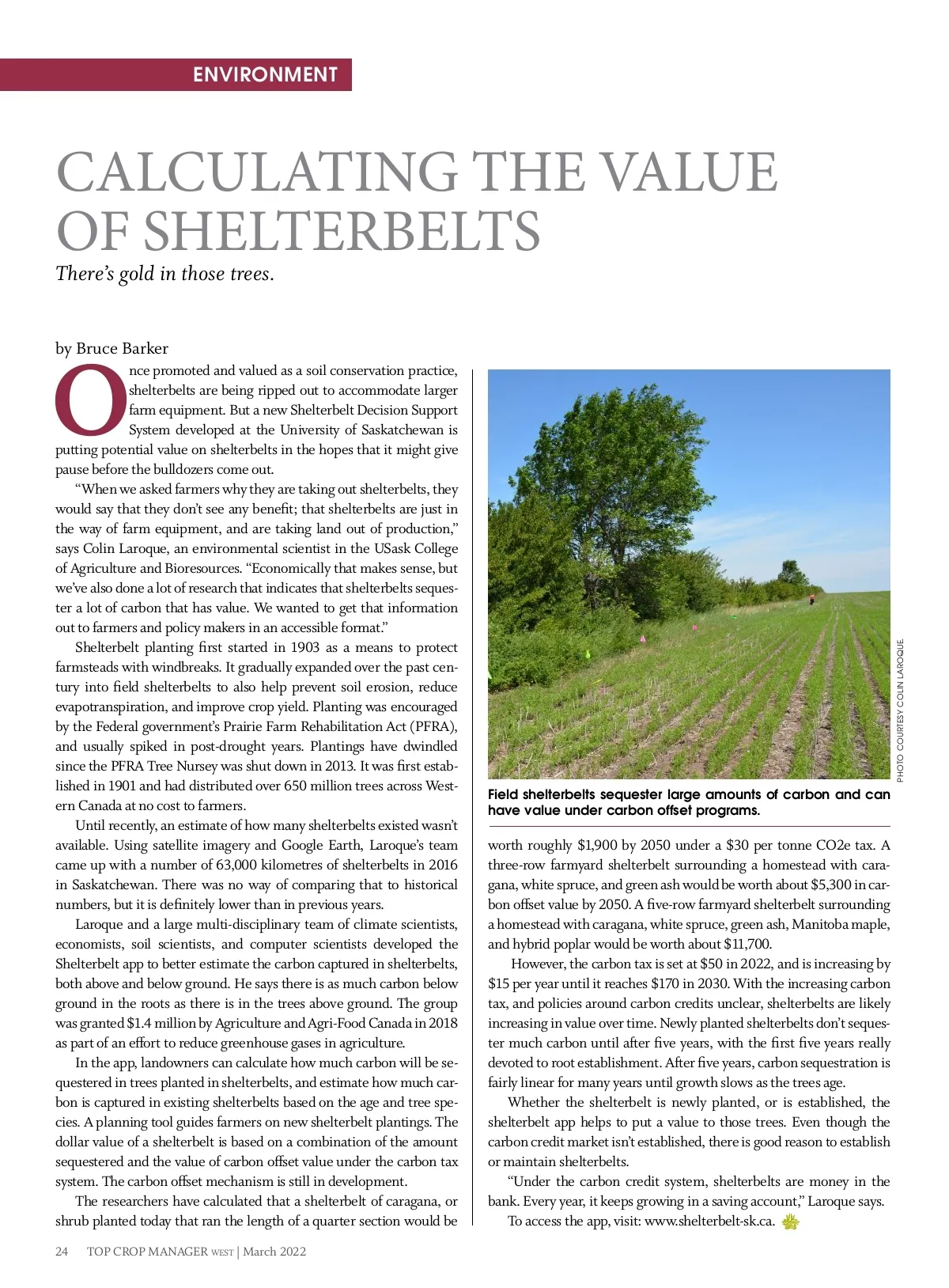 ENVIRONMENT

CALCULATING THE VALUE OF SHELTERBELTS

There's gold in those trees.

by Bruce Barker

Once promoted and valued as a soil conservation practice, shelterbelts are being ripped out to accommodate larger farm equipment. But a new Shelterbelt Decision Support System developed at the University of Saskatchewan is putting potential value on shelterbelts in the hopes that it might give pause before the bulldozers come out.

"When we asked farmers why they are taking out shelterbelts, they would say that they don't see any benefit; that shelterbelts are just in the way of farm equipment, and are taking land out of production," says Colin Laroque, an environmental scientist in the USask College of Agriculture and Bioresources. "Economically that makes sense, but we've also done a lot of research that indicates that shelterbelts sequester a lot of carbon that has value. We wanted to get that information out to farmers and policy makers in an accessible format."

Shelterbelt planting first started in 1903 as a means to protect farmsteads with windbreaks. It gradually expanded over the past century into field shelterbelts to also help prevent soil erosion, reduce evapotranspiration, and improve crop yield. Planting was encouraged by the Federal government's Prairie Farm Rehabilitation Act (PFRA), and usually spiked in post-drought years. Plantings have dwindled since the PFRA Tree Nursey was shut down in 2013. It was first established in 1901 and had distributed over 650 million trees across Western Canada at no cost to farmers.

Until recently, an estimate of how many shelterbelts existed wasn't available. Using satellite imagery and Google Earth, Laroque's team came up with a number of 63,000 kilometres of shelterbelts in 2016 in Saskatchewan. There was no way of comparing that to historical numbers, but it is definitely lower than in previous years.

Laroque and a large multi-disciplinary team of climate scientists, economists, soil scientists, and computer scientists developed the Shelterbelt app to better estimate the carbon captured in shelterbelts, both above and below ground. He says there is as much carbon below ground in the roots as there is in the trees above ground. The group was granted $1.4 million by Agriculture and Agri-Food Canada in 2018 as part of an effort to reduce greenhouse gases in agriculture.

In the app, landowners can calculate how much carbon will be sequestered in trees planted in shelterbelts, and estimate how much carbon is captured in existing shelterbelts based on the age and tree species. A planning tool guides farmers on new shelterbelt plantings. The dollar value of a shelterbelt is based on a combination of the amount sequestered and the value of carbon offset value under the carbon tax system. The carbon offset mechanism is still in development.

The researchers have calculated that a shelterbelt of caragana, or shrub planted today that ran the length of a quarter section would be

PHOTO COURTESY COLIN LAROQUE

Field shelterbelts sequester large amounts of carbon and can have value under carbon offset programs.

worth roughly $1,900 by 2050 under a $30 per tonne CO2e tax. A three-row farmyard shelterbelt surrounding a homestead with caragana, white spruce, and green ash would be worth about $5,300 in carbon offset value by 2050. A five-row farmyard shelterbelt surrounding a homestead with caragana, white spruce, green ash, Manitoba maple, and hybrid poplar would be worth about $11,700.

However, the carbon tax is set at $50 in 2022, and is increasing by $15 per year until it reaches $170 in 2030. With the increasing carbon tax, and policies around carbon credits unclear, shelterbelts are likely increasing in value over time. Newly planted shelterbelts don't sequester much carbon until after five years, with the first five years really devoted to root establishment. After five years, carbon sequestration is fairly linear for many years until growth slows as the trees age.

Whether the shelterbelt is newly planted, or is established, the shelterbelt app helps to put a value to those trees. Even though the carbon credit market isn't established, there is good reason to establish or maintain shelterbelts.

"Under the carbon credit system, shelterbelts are money in the bank. Every year, it keeps growing in a saving account," Laroque says.

To access the app, visit: www.shelterbelt-sk.ca.

24 TOP CROP MANAGER WEST | March 2022